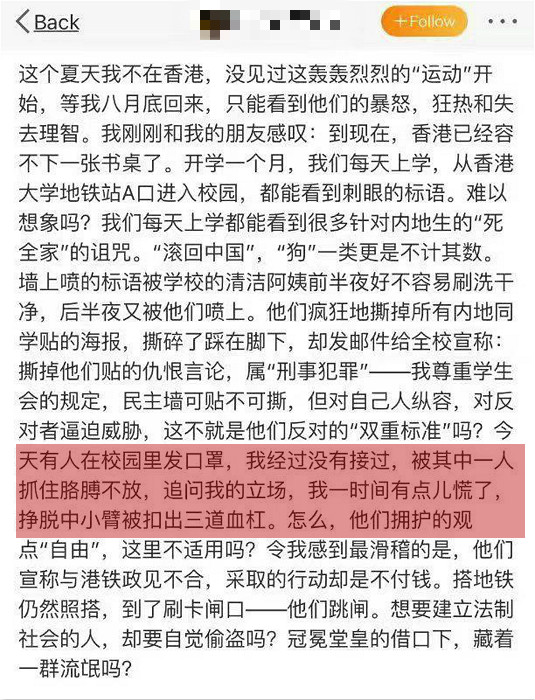 Back

+Follow

这个夏天我不在香港，没见过这轰轰烈烈的“运动”开始，等我八月底回来，只能看到他们的暴怒，狂热和失去理智。我刚刚和我的朋友感叹：到现在，香港已经容不下一张书桌了。开学一个月，我们每天上学，从香港大学地铁站A口进入校园，都能看到刺眼的标语。难以想象吗？我们每天上学都能看到很多针对内地生的“死全家”的诅咒。“滚回中国”，“狗”一类更是不计其数。墙上喷的标语被学校的清洁阿姨前半夜好不容易刷洗干净，后半夜又被他们喷上。他们疯狂地撕掉所有内地同学贴的海报，撕碎了踩在脚下，却发邮件给全校宣称：撕掉他们贴的仇恨言论，属“刑事犯罪”——我尊重学生会的规定，民主墙可贴不可撕，但对自己人纵容，对反对者逼迫威胁，这不就是他们反对的“双重标准”吗？今天有人在校园里发口罩，我经过没有接过，被其中一人抓住胳膊不放，追问我的立场，我一时间有点儿慌了，挣脱中小臂被扣出三道血杠。怎么，他们拥护的观点“自由”，这里不适用吗？令我感到最滑稽的是，他们宣称与港铁政见不合，采取的行动却是不付钱。搭地铁仍然照搭，到了刷卡闸口——他们跳闸。想要建立法制社会的人，却要自觉偷盗吗？冠冕堂皇的借口下，藏着一群流氓吗？